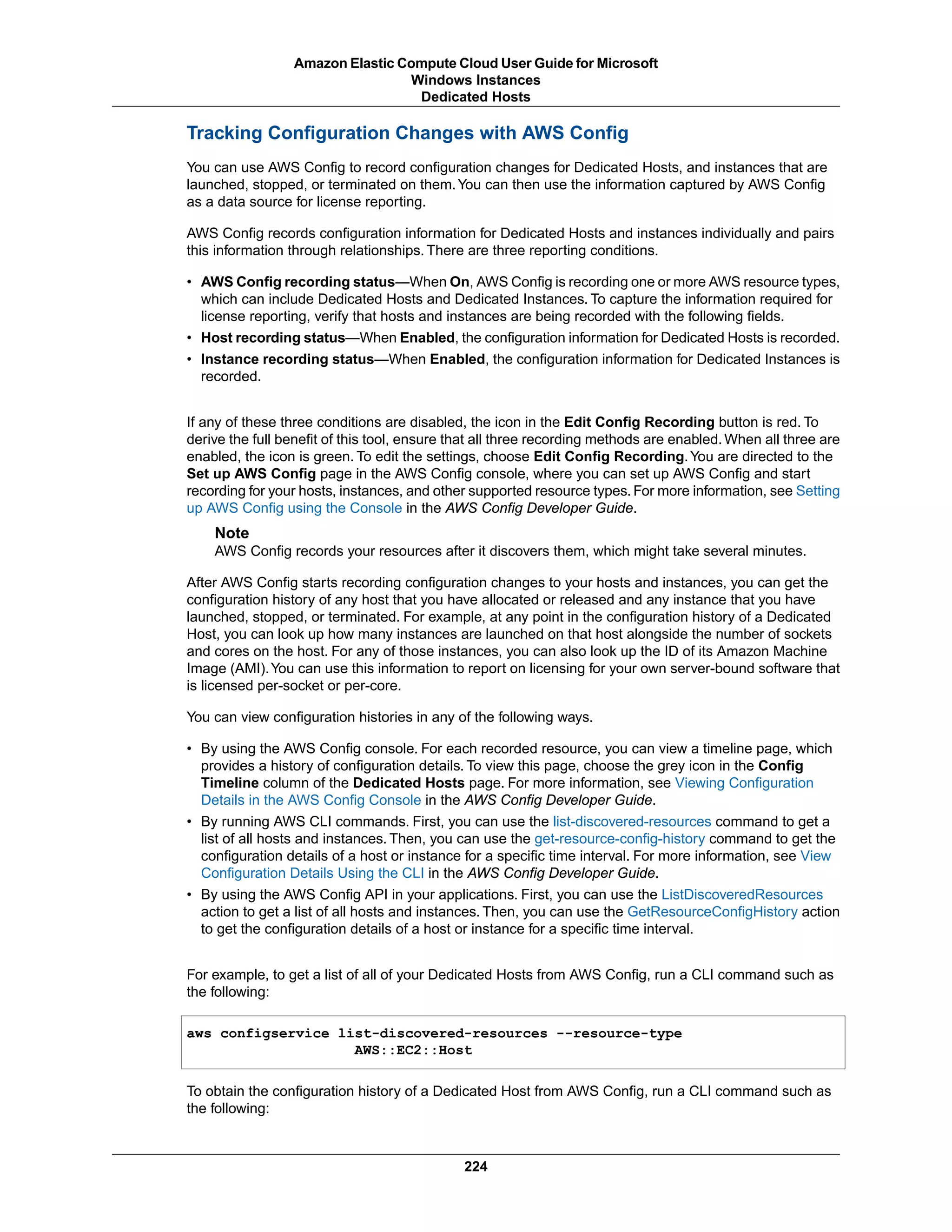 Amazon Elastic Compute Cloud User Guide for Microsoft Windows Instances
Dedicated Hosts

Tracking Configuration Changes with AWS Config

You can use AWS Config to record configuration changes for Dedicated Hosts, and instances that are launched, stopped, or terminated on them. You can then use the information captured by AWS Config as a data source for license reporting.

AWS Config records configuration information for Dedicated Hosts and instances individually and pairs this information through relationships. There are three reporting conditions.

• AWS Config recording status—When On, AWS Config is recording one or more AWS resource types, which can include Dedicated Hosts and Dedicated Instances. To capture the information required for license reporting, verify that hosts and instances are being recorded with the following fields.
• Host recording status—When Enabled, the configuration information for Dedicated Hosts is recorded.
• Instance recording status—When Enabled, the configuration information for Dedicated Instances is recorded.

If any of these three conditions are disabled, the icon in the Edit Config Recording button is red. To derive the full benefit of this tool, ensure that all three recording methods are enabled. When all three are enabled, the icon is green. To edit the settings, choose Edit Config Recording. You are directed to the Set up AWS Config page in the AWS Config console, where you can set up AWS Config and start recording for your hosts, instances, and other supported resource types. For more information, see Setting up AWS Config using the Console in the AWS Config Developer Guide.

Note
AWS Config records your resources after it discovers them, which might take several minutes.

After AWS Config starts recording configuration changes to your hosts and instances, you can get the configuration history of any host that you have allocated or released and any instance that you have launched, stopped, or terminated. For example, at any point in the configuration history of a Dedicated Host, you can look up how many instances are launched on that host alongside the number of sockets and cores on the host. For any of those instances, you can also look up the ID of its Amazon Machine Image (AMI). You can use this information to report on licensing for your own server-bound software that is licensed per-socket or per-core.

You can view configuration histories in any of the following ways.

• By using the AWS Config console. For each recorded resource, you can view a timeline page, which provides a history of configuration details. To view this page, choose the grey icon in the Config Timeline column of the Dedicated Hosts page. For more information, see Viewing Configuration Details in the AWS Config Console in the AWS Config Developer Guide.
• By running AWS CLI commands. First, you can use the list-discovered-resources command to get a list of all hosts and instances. Then, you can use the get-resource-config-history command to get the configuration details of a host or instance for a specific time interval. For more information, see View Configuration Details Using the CLI in the AWS Config Developer Guide.
• By using the AWS Config API in your applications. First, you can use the ListDiscoveredResources action to get a list of all hosts and instances. Then, you can use the GetResourceConfigHistory action to get the configuration details of a host or instance for a specific time interval.

For example, to get a list of all of your Dedicated Hosts from AWS Config, run a CLI command such as the following:

aws configservice list-discovered-resources --resource-type AWS::EC2::Host

To obtain the configuration history of a Dedicated Host from AWS Config, run a CLI command such as the following:

224